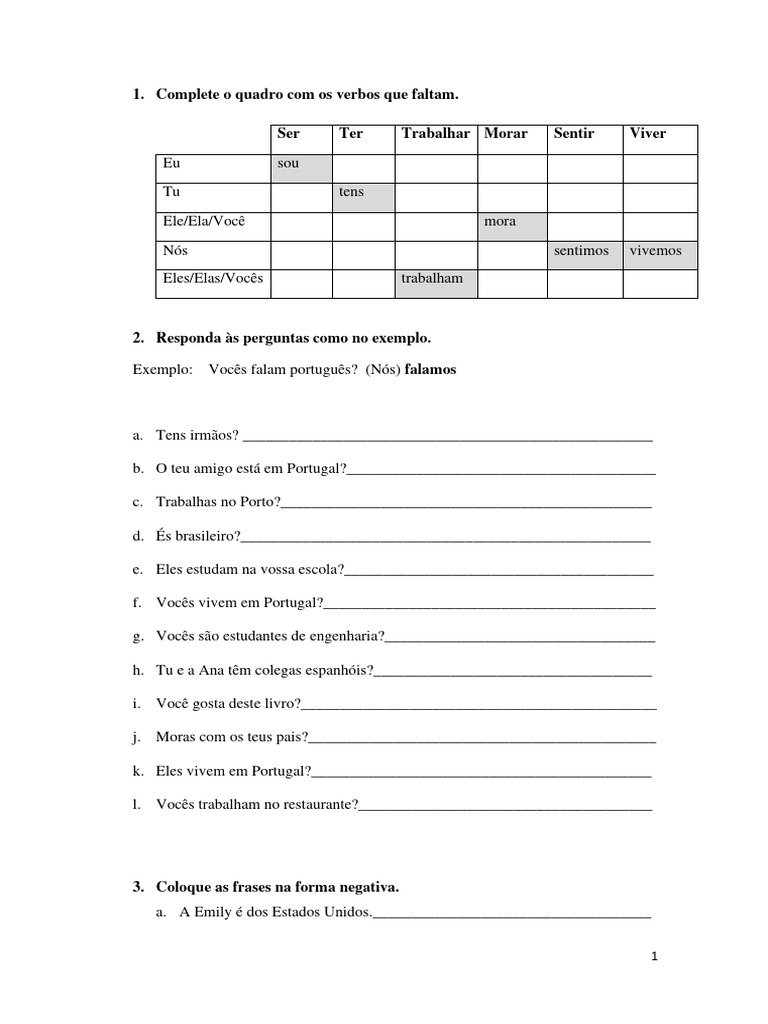 1. Complete o quadro com os verbos que faltam.

|  | Ser | Ter | Trabalhar | Morar | Sentir | Viver |
|---|---|---|---|---|---|---|
| Eu | sou |  |  |  |  |  |
| Tu |  | tens |  |  |  |  |
| Ele/Ela/Você |  |  |  | mora |  |  |
| Nós |  |  |  |  | sentimos | vivemos |
| Eles/Elas/Vocês |  |  | trabalham |  |  |  |

2. Responda às perguntas como no exemplo.

Exemplo: Vocês falam português? (Nós) falamos

a. Tens irmãos? ____

b. O teu amigo está em Portugal?____

c. Trabalhas no Porto?____

d. És brasileiro?____

e. Eles estudam na vossa escola?____

f. Vocês vivem em Portugal?____

g. Vocês são estudantes de engenharia?____

h. Tu e a Ana têm colegas espanhóis?____

i. Você gosta deste livro?____

j. Moras com os teus pais?____

k. Eles vivem em Portugal?____

l. Vocês trabalham no restaurante?____

3. Coloque as frases na forma negativa.

a. A Emily é dos Estados Unidos.____

1